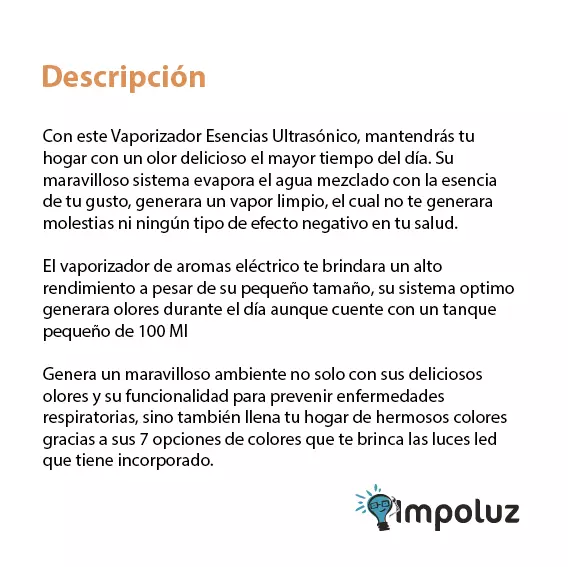 Descripción

Con este Vaporizador Esencias Ultrasónico, mantendrás tu hogar con un olor delicioso el mayor tiempo del día. Su maravilloso sistema evapora el agua mezclado con la esencia de tu gusto, generara un vapor limpio, el cual no te generara molestias ni ningún tipo de efecto negativo en tu salud.

El vaporizador de aromas eléctrico te brindara un alto rendimiento a pesar de su pequeño tamaño, su sistema optimo generara olores durante el día aunque cuente con un tanque pequeño de 100 Ml

Genera un maravilloso ambiente no solo con sus deliciosos olores y su funcionalidad para prevenir enfermedades respiratorias, sino también llena tu hogar de hermosos colores gracias a sus 7 opciones de colores que te brinca las luces led que tiene incorporado.

impoluz